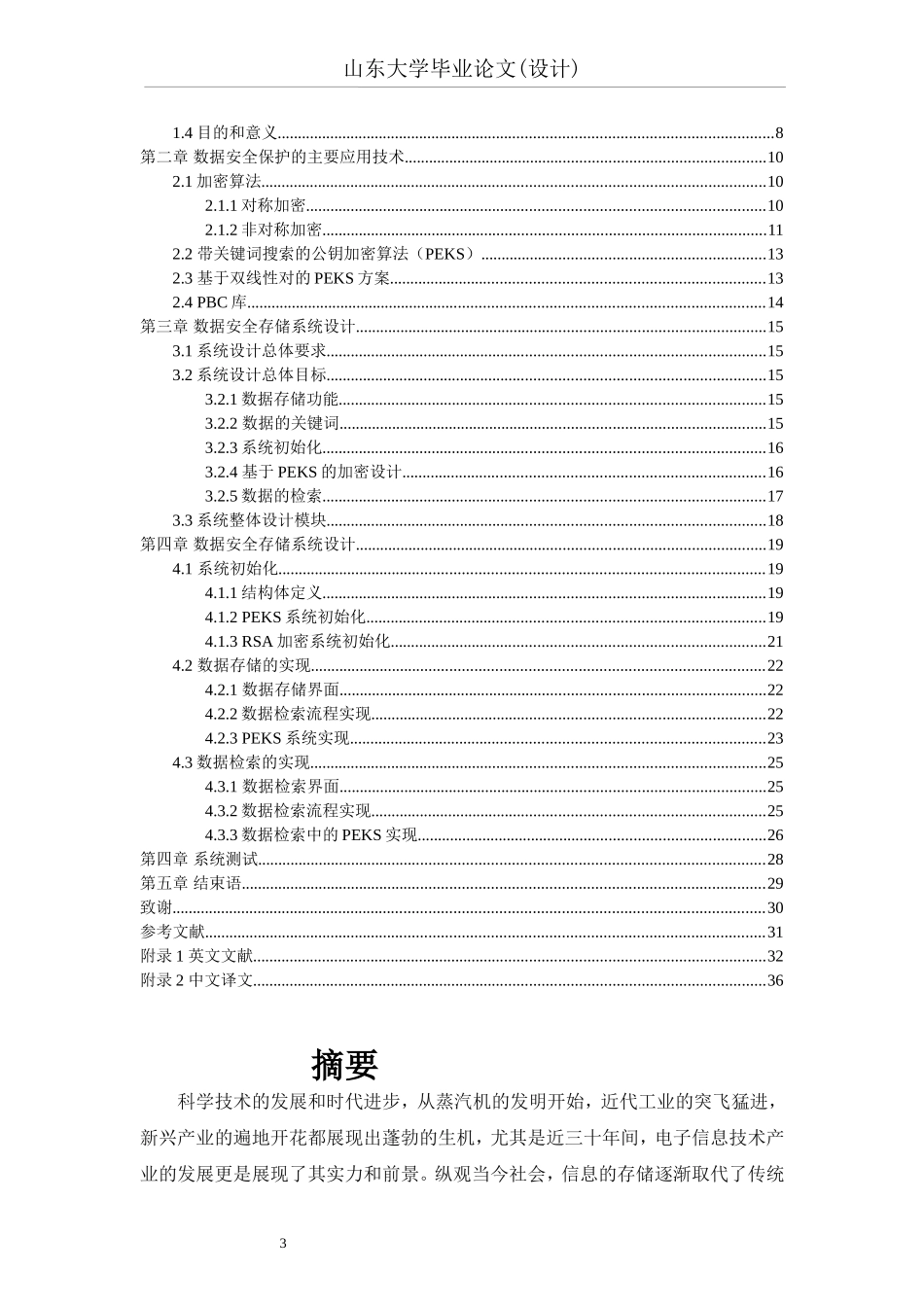 山东大学毕业论文(设计)

1.4目的和意义 8
第二章 数据安全保护的主要应用技术 10
2.1加密算法 10
2.1.1对称加密 10
2.1.2非对称加密 11
2.2带关键词搜索的公钥加密算法(PEKS) 13
2.3基于双线性对的PEKS方案 13
2.4 PBC库 14
第三章 数据安全存储系统设计 15
3.1系统设计总体要求 15
3.2系统设计总体目标 15
3.2.1数据存储功能 15
3.2.2数据的关键词 15
3.2.3系统初始化 16
3.2.4基于PEKS的加密设计 16
3.2.5数据的检索 17
3.3系统整体设计模块 18
第四章 数据安全存储系统设计 19
4.1系统初始化 19
4.1.1结构体定义 19
4.1.2 PEKS系统初始化 19
4.1.3 RSA加密系统初始化 21
4.2数据存储的实现 22
4.2.1数据存储界面 22
4.2.2数据检索流程实现 22
4.2.3 PEKS系统实现 23
4.3数据检索的实现 25
4.3.1数据检索界面 25
4.3.2数据检索流程实现 25
4.3.3数据检索中的PEKS实现 26
第四章 系统测试 28
第五章 结束语 29
致谢 30
参考文献 31
附录1英文文献 32
附录2中文译文 36

摘要

科学技术的发展和时代进步，从蒸汽机的发明开始，近代工业的突飞猛进，新兴产业的遍地开花都展现出蓬勃的生机，尤其是近三十年间，电子信息技术产业的发展更是展现了其实力和前景。纵观当今社会，信息的存储逐渐取代了传统

3